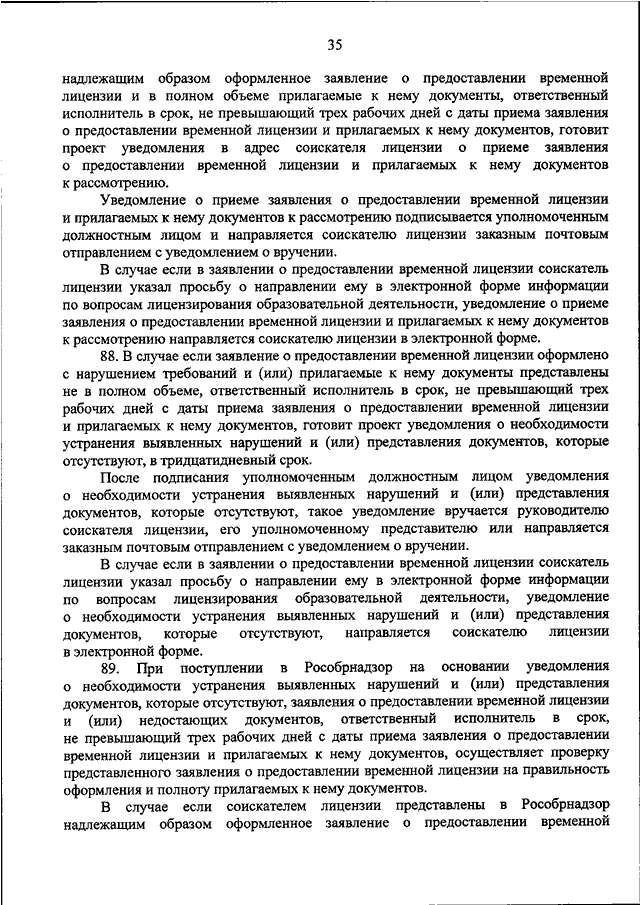 35

надлежащим образом оформленное заявление о предоставлении временной лицензии и в полном объеме прилагаемые к нему документы, ответственный исполнитель в срок, не превышающий трех рабочих дней с даты приема заявления о предоставлении временной лицензии и прилагаемых к нему документов, готовит проект уведомления в адрес соискателя лицензии о приеме заявления о предоставлении временной лицензии и прилагаемых к нему документов к рассмотрению.

Уведомление о приеме заявления о предоставлении временной лицензии и прилагаемых к нему документов к рассмотрению подписывается уполномоченным должностным лицом и направляется соискателю лицензии заказным почтовым отправлением с уведомлением о вручении.

В случае если в заявлении о предоставлении временной лицензии соискатель лицензии указал просьбу о направлении ему в электронной форме информации по вопросам лицензирования образовательной деятельности, уведомление о приеме заявления о предоставлении временной лицензии и прилагаемых к нему документов к рассмотрению направляется соискателю лицензии в электронной форме.

88. В случае если заявление о предоставлении временной лицензии оформлено с нарушением требований и (или) прилагаемые к нему документы представлены не в полном объеме, ответственный исполнитель в срок, не превышающий трех рабочих дней с даты приема заявления о предоставлении временной лицензии и прилагаемых к нему документов, готовит проект уведомления о необходимости устранения выявленных нарушений и (или) представления документов, которые отсутствуют, в тридцатидневный срок.

После подписания уполномоченным должностным лицом уведомления о необходимости устранения выявленных нарушений и (или) представления документов, которые отсутствуют, такое уведомление вручается руководителю соискателя лицензии, его уполномоченному представителю или направляется заказным почтовым отправлением с уведомлением о вручении.

В случае если в заявлении о предоставлении временной лицензии соискатель лицензии указал просьбу о направлении ему в электронной форме информации по вопросам лицензирования образовательной деятельности, уведомление о необходимости устранения выявленных нарушений и (или) представления документов, которые отсутствуют, направляется соискателю лицензии в электронной форме.

89. При поступлении в Рособрнадзор на основании уведомления о необходимости устранения выявленных нарушений и (или) представления документов, которые отсутствуют, заявления о предоставлении временной лицензии и (или) недостающих документов, ответственный исполнитель в срок, не превышающий трех рабочих дней с даты приема заявления о предоставлении временной лицензии и прилагаемых к нему документов, осуществляет проверку представленного заявления о предоставлении временной лицензии на правильность оформления и полноту прилагаемых к нему документов.

В случае если соискателем лицензии представлены в Рособрнадзор надлежащим образом оформленное заявление о предоставлении временной